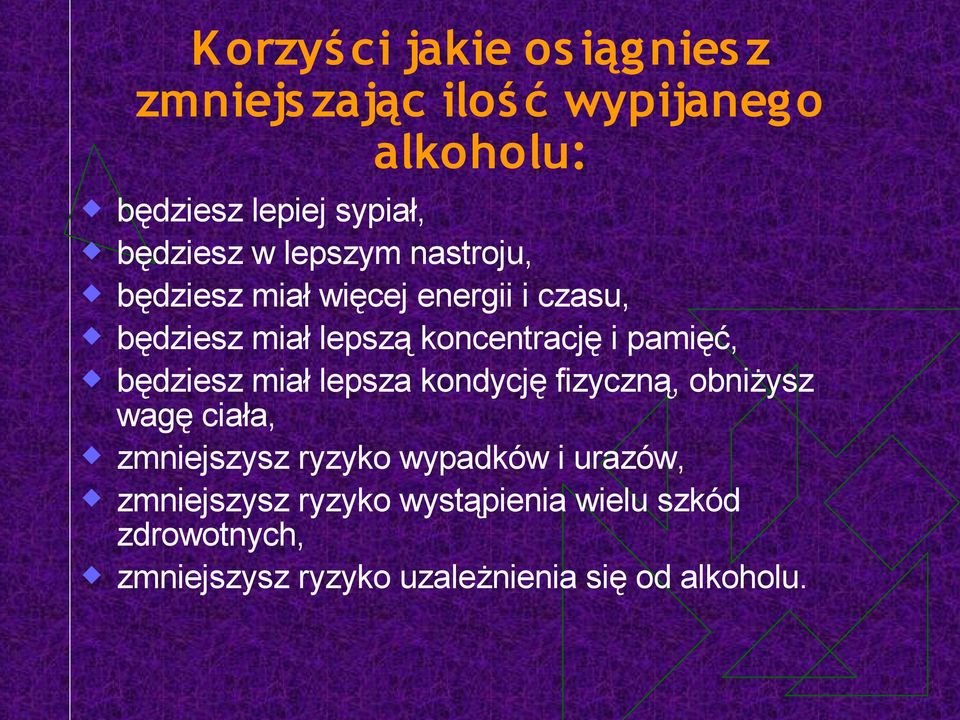 Korzyści jakie osiągniesz zmniejszając ilość wypijanego alkoholu:

- będziesz lepiej sypiał,
- będziesz w lepszym nastroju,
- będziesz miał więcej energii i czasu,
- będziesz miał lepszą koncentrację i pamięć,
- będziesz miał lepsza kondycję fizyczną, obniżysz wagę ciała,
- zmniejszysz ryzyko wypadków i urazów,
- zmniejszysz ryzyko wystąpienia wielu szkód zdrowotnych,
- zmniejszysz ryzyko uzależnienia się od alkoholu.